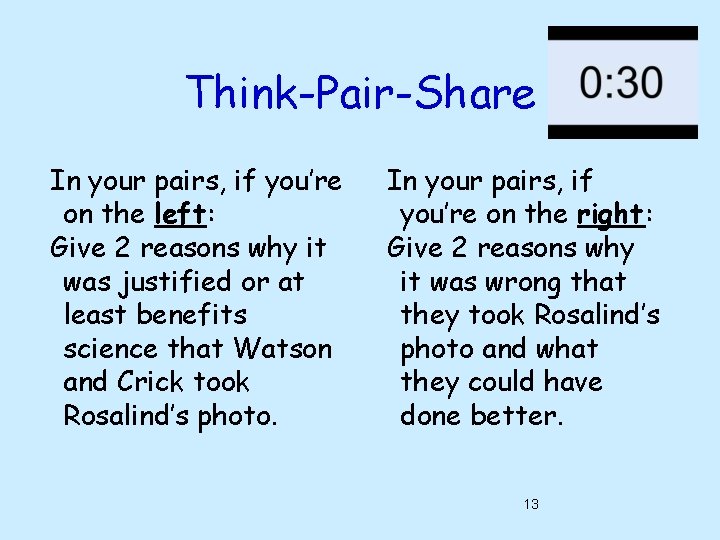 Think-Pair-Share

0:30

In your pairs, if you're on the left:
Give 2 reasons why it was justified or at least benefits science that Watson and Crick took Rosalind's photo.

In your pairs, if you're on the right:
Give 2 reasons why it was wrong that they took Rosalind's photo and what they could have done better.

13